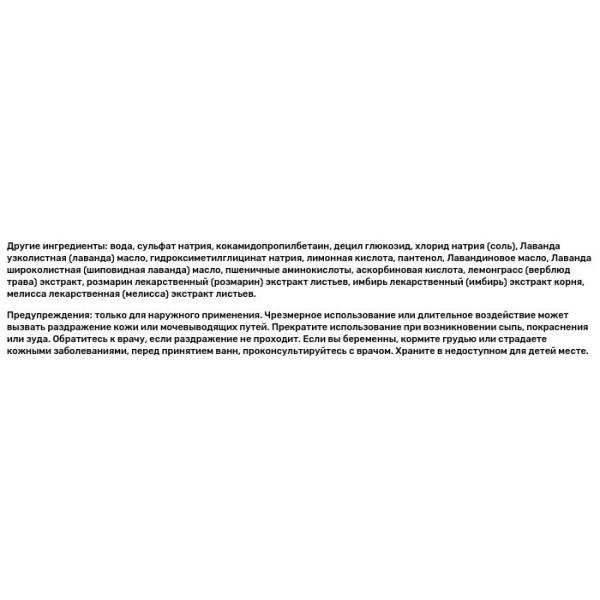 Другие ингредиенты: вода, сульфат натрия, кокамидопропилбетаин, децил глюкозид, хлорид натрия (соль), Лаванда узколистная (лаванда) масло, гидроксиметилглицинат натрия, лимонная кислота, пантенол, Лавандиновое масло, Лаванда широколистная (шиповидная лаванда) масло, пшеничные аминокислоты, аскорбиновая кислота, лемонграсс (верблюд трава) экстракт, розмарин лекарственный (розмарин) экстракт листьев, имбирь лекарственный (имбирь) экстракт корня, мелисса лекарственная (мелисса) экстракт листьев.

Предупреждения: только для наружного применения. Чрезмерное использование или длительное воздействие может вызвать раздражение кожи или мочевыводящих путей. Прекратите использование при возникновении сыпь, покраснения или зуда. Обратитесь к врачу, если раздражение не проходит. Если вы беременны, кормите грудью или страдаете кожными заболеваниями, перед принятием ванн, проконсультируйтесь с врачом. Храните в недоступном для детей месте.